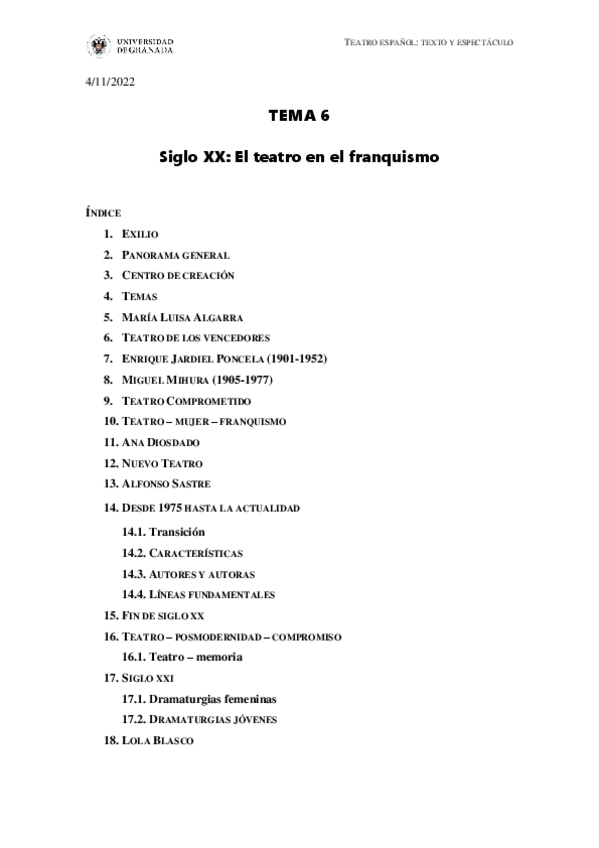 UNIVERSIDAD DE GRANADA

TEATRO ESPAÑOL: TEXTO Y ESPECTÁCULO

4/11/2022

TEMA 6

Siglo XX: El teatro en el franquismo

ÍNDICE

1. EXILIO
2. PANORAMA GENERAL
3. CENTRO DE CREACIÓN
4. TEMAS
5. MARÍA LUISA ALGARRA
6. TEATRO DE LOS VENCEDORES
7. ENRIQUE JARDIEL PONCELA (1901-1952)
8. MIGUEL MIHURA (1905-1977)
9. TEATRO COMPROMETIDO
10. TEATRO – MUJER – FRANQUISMO
11. ANA DIOSDADO
12. NUEVO TEATRO
13. ALFONSO SASTRE
14. DESDE 1975 HASTA LA ACTUALIDAD
14.1. Transición
14.2. CARACTERÍSTICAS
14.3. AUTORES Y AUTORAS
14.4. LÍNEAS FUNDAMENTALES
15. FIN DE SIGLO XX
16. TEATRO – POSMODERNIDAD – COMPROMISO
16.1. Teatro – memoria
17. SIGLO XXI
17.1. Dramaturgias femeninas
17.2. DRAMATURGIAS JÓVENES
18. LOLA BLASCO